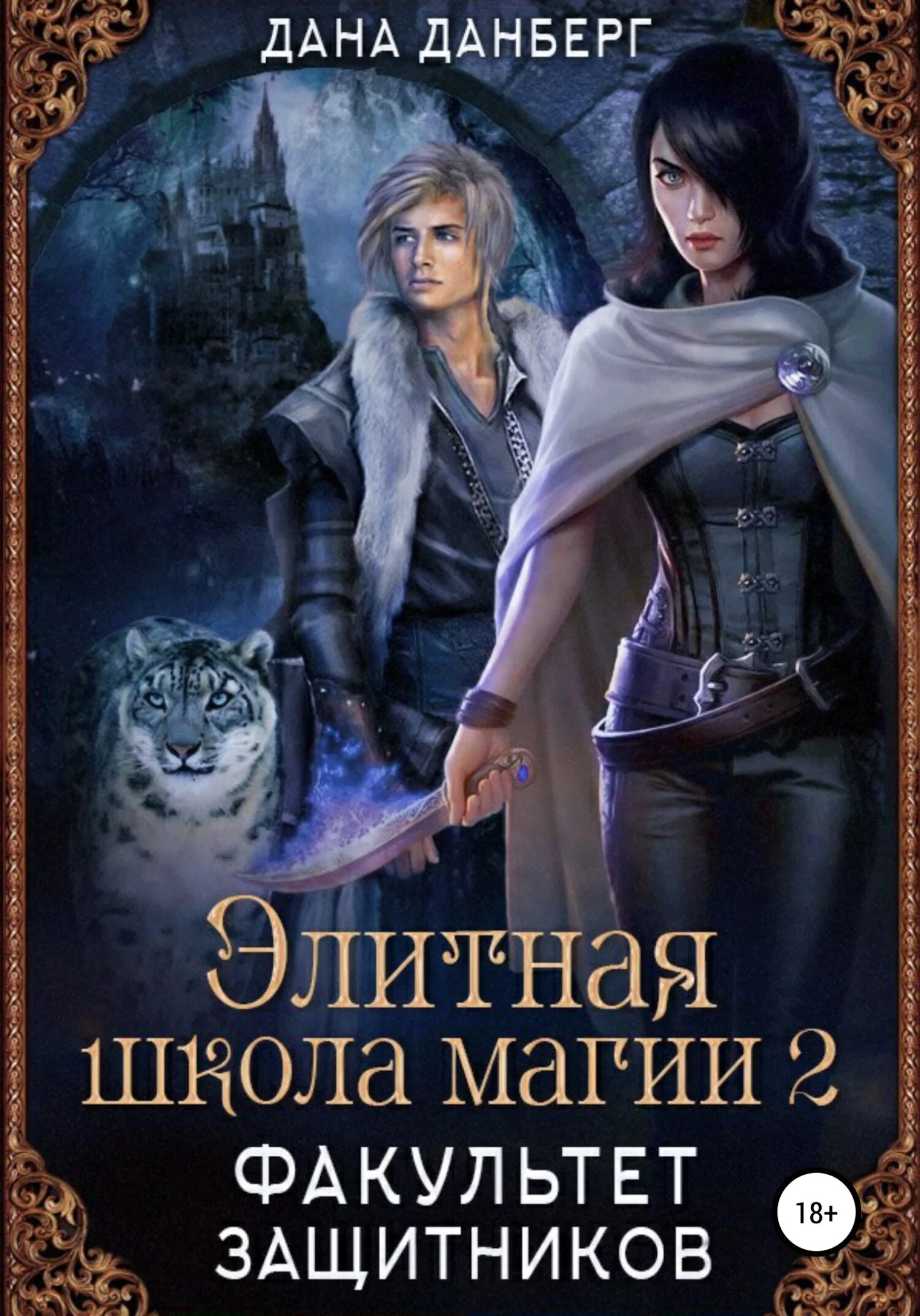 ДАНА ДАНБЕРГ

Элитная школа магии 2

ФАКУЛЬТЕТ ЗАЩИТНИКОВ

18+